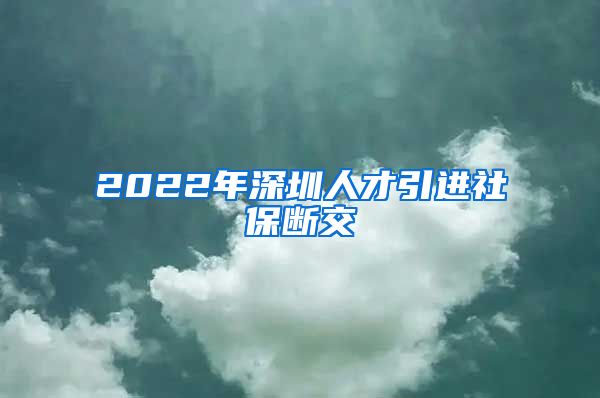 2022年深圳人才引进社保断交